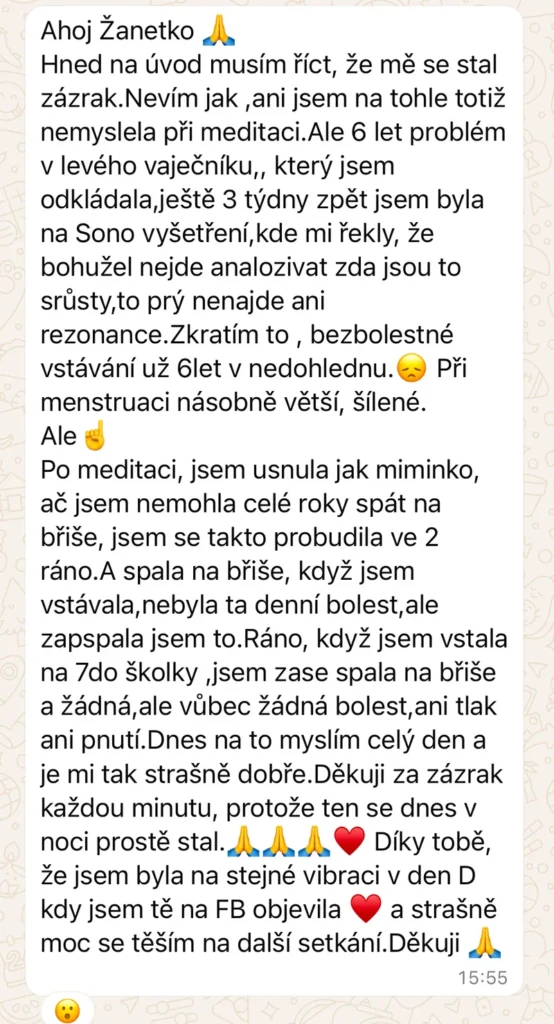 Ahoj Žanetko 🙏
Hned na úvod musím říct, že mě se stal zázrak.Nevím jak ,ani jsem na tohle totiž nemyslela při meditaci.Ale 6 let problém v levého vaječníku,, který jsem odkládala,ještě 3 týdny zpět jsem byla na Sono vyšetření,kde mi řekly, že bohužel nejde analozivat zda jsou to srůsty,to prý nenajde ani rezonance.Zkratím to , bezbolestné vstávání už 6let v nedohlednu.😞 Při menstruaci násobně větší, šílené.
Ale☝️
Po meditaci, jsem usnula jak miminko, ač jsem nemohla celé roky spát na břiše, jsem se takto probudila ve 2 ráno.A spala na břiše, když jsem vstávala,nebyla ta denní bolest,ale zapspala jsem to.Ráno, když jsem vstala na 7do školky ,jsem zase spala na břiše a žádná,ale vůbec žádná bolest,ani tlak ani pnutí.Dnes na to myslím celý den a je mi tak strašně dobře.Děkuji za zázrak každou minutu, protože ten se dnes v noci prostě stal.🙏🙏🙏❤️ Díky tobě, že jsem byla na stejné vibraci v den D kdy jsem tě na FB objevila ❤️ a strašně moc se těším na další setkání.Děkuji 🙏
15:55
😮